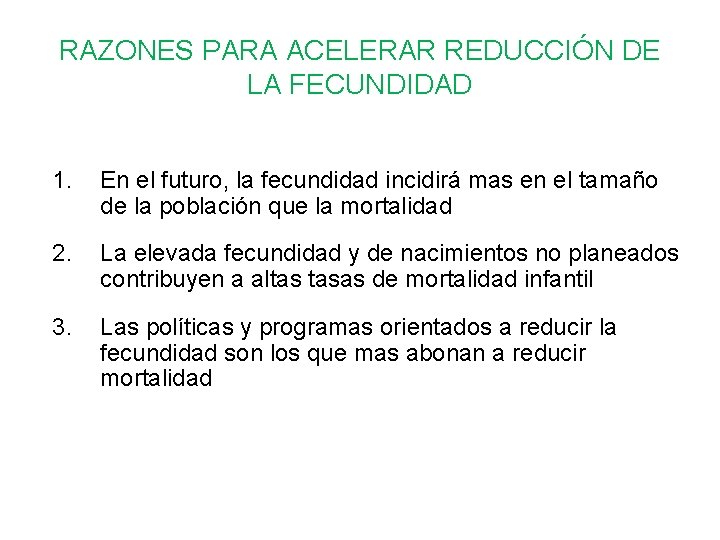 RAZONES PARA ACELERAR REDUCCIÓN DE LA FECUNDIDAD

1. En el futuro, la fecundidad incidirá mas en el tamaño de la población que la mortalidad

2. La elevada fecundidad y de nacimientos no planeados contribuyen a altas tasas de mortalidad infantil

3. Las políticas y programas orientados a reducir la fecundidad son los que mas abonan a reducir mortalidad